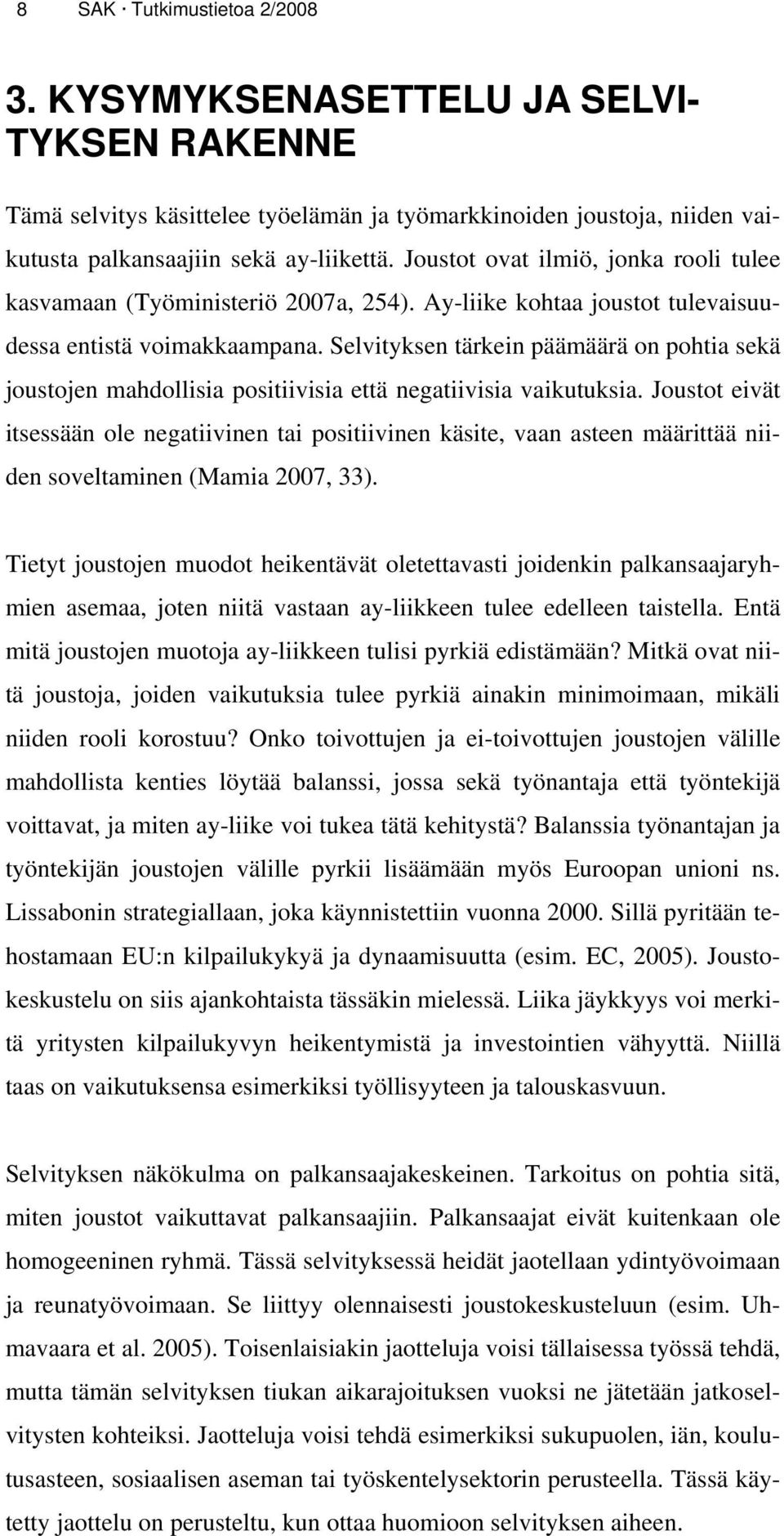 8 SAK · Tutkimustietoa 2/2008

3. KYSYMYKSENASETTELU JA SELVITYKSEN RAKENNE

Tämä selvitys käsittelee työelämän ja työmarkkinoiden joustoja, niiden vaikutusta palkansaajiin sekä ay-liikettä. Joustot ovat ilmiö, jonka rooli tulee kasvamaan (Työministeriö 2007a, 254). Ay-liike kohtaa joustot tulevaisuudessa entistä voimakkaampana. Selvityksen tärkein päämäärä on pohtia sekä joustojen mahdollisia positiivisia että negatiivisia vaikutuksia. Joustot eivät itsessään ole negatiivinen tai positiivinen käsite, vaan asteen määrittää niiden soveltaminen (Mamia 2007, 33).

Tietyt joustojen muodot heikentävät oletettavasti joidenkin palkansaajaryhmien asemaa, joten niitä vastaan ay-liikkeen tulee edelleen taistella. Entä mitä joustojen muotoja ay-liikkeen tulisi pyrkiä edistämään? Mitkä ovat niitä joustoja, joiden vaikutuksia tulee pyrkiä ainakin minimoimaan, mikäli niiden rooli korostuu? Onko toivottujen ja ei-toivottujen joustojen välille mahdollista kenties löytää balanssi, jossa sekä työnantaja että työntekijä voittavat, ja miten ay-liike voi tukea tätä kehitystä? Balanssia työnantajan ja työntekijän joustojen välille pyrkii lisäämään myös Euroopan unioni ns. Lissabonin strategiallaan, joka käynnistettiin vuonna 2000. Sillä pyritään tehostamaan EU:n kilpailukykyä ja dynaamisuutta (esim. EC, 2005). Joustokeskustelu on siis ajankohtaista tässäkin mielessä. Liika jäykkyys voi merkitä yritysten kilpailukyvyn heikentymistä ja investointien vähyyttä. Niillä taas on vaikutuksensa esimerkiksi työllisyyteen ja talouskasvuun.

Selvityksen näkökulma on palkansaajakeskeinen. Tarkoitus on pohtia sitä, miten joustot vaikuttavat palkansaajiin. Palkansaajat eivät kuitenkaan ole homogeeninen ryhmä. Tässä selvityksessä heidät jaotellaan ydintyövoimaan ja reunatyövoimaan. Se liittyy olennaisesti joustokeskusteluun (esim. Uhmavaara et al. 2005). Toisenlaisiakin jaotteluja voisi tällaisessa työssä tehdä, mutta tämän selvityksen tiukan aikarajoituksen vuoksi ne jätetään jatkoselvitysten kohteiksi. Jaotteluja voisi tehdä esimerkiksi sukupuolen, iän, koulutusasteen, sosiaalisen aseman tai työskentelysektorin perusteella. Tässä käytetty jaottelu on perusteltu, kun ottaa huomioon selvityksen aiheen.